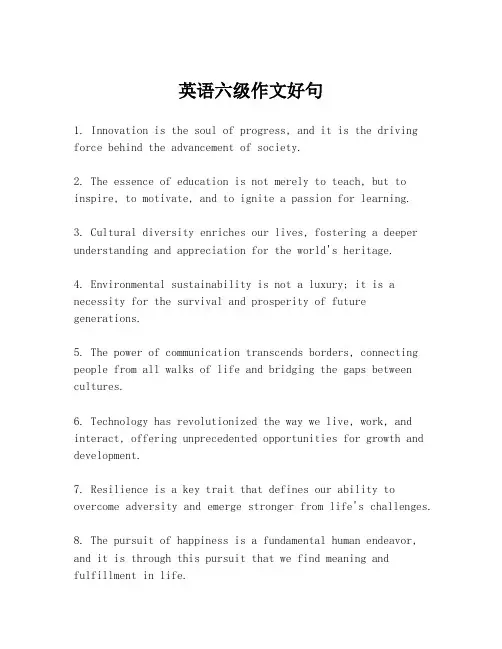 英语六级作文好句

1. Innovation is the soul of progress, and it is the driving force behind the advancement of society.

2. The essence of education is not merely to teach, but to inspire, to motivate, and to ignite a passion for learning.

3. Cultural diversity enriches our lives, fostering a deeper understanding and appreciation for the world's heritage.

4. Environmental sustainability is not a luxury; it is a necessity for the survival and prosperity of future generations.

5. The power of communication transcends borders, connecting people from all walks of life and bridging the gaps between cultures.

6. Technology has revolutionized the way we live, work, and interact, offering unprecedented opportunities for growth and development.

7. Resilience is a key trait that defines our ability to overcome adversity and emerge stronger from life's challenges.

8. The pursuit of happiness is a fundamental human endeavor, and it is through this pursuit that we find meaning and fulfillment in life.